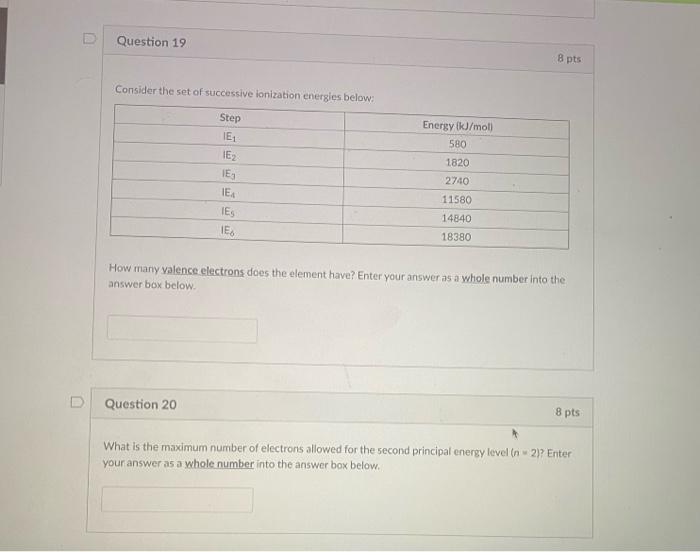 Question 19

8 pts

Consider the set of successive ionization energies below:

| Step | Energy (kJ/mol) |
|---|---|
| $IE_1$ | 580 |
| $IE_2$ | 1820 |
| $IE_3$ | 2740 |
| $IE_4$ | 11580 |
| $IE_5$ | 14840 |
| $IE_6$ | 18380 |

How many valence electrons does the element have? Enter your answer as a whole number into the answer box below.

Question 20

8 pts

What is the maximum number of electrons allowed for the second principal energy level ($n = 2$)? Enter your answer as a whole number into the answer box below.